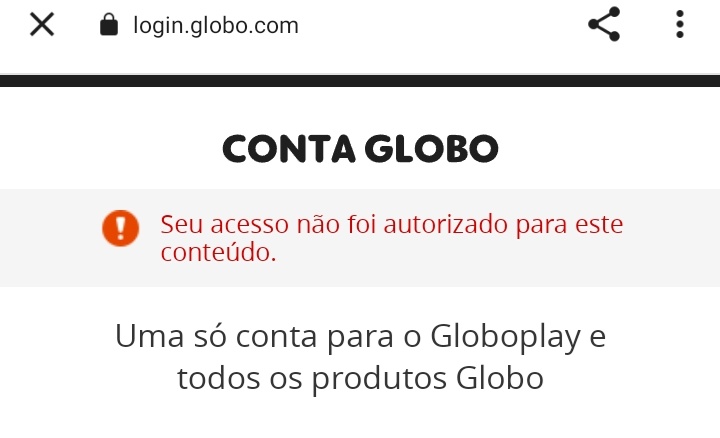 login.globo.com

CONTA GLOBO

Seu acesso não foi autorizado para este conteúdo.

Uma só conta para o Globoplay e todos os produtos Globo